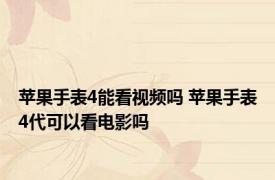 苹果手表4能看视频吗 苹果手表4代可以看电影吗